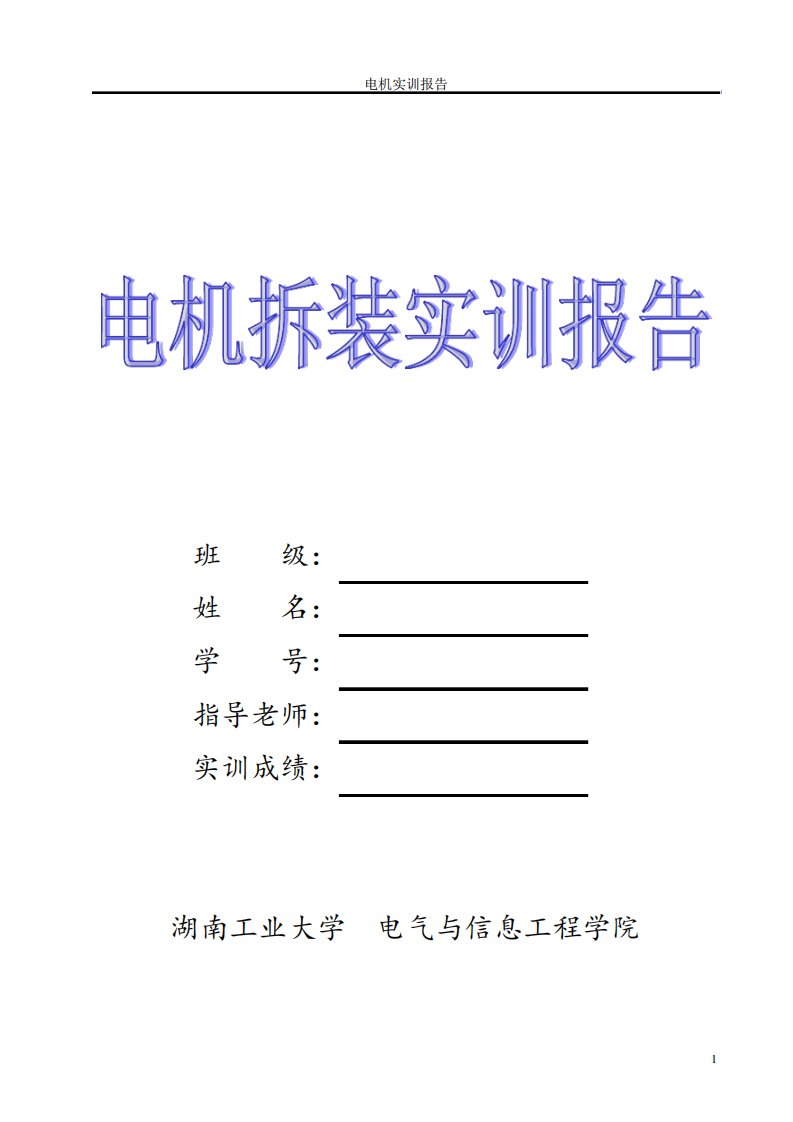 电机实训报告

电机拆装实训报告

班　　级：

姓　　名：

学　　号：

指导老师：

实训成绩：

湖南工业大学　电气与信息工程学院

1